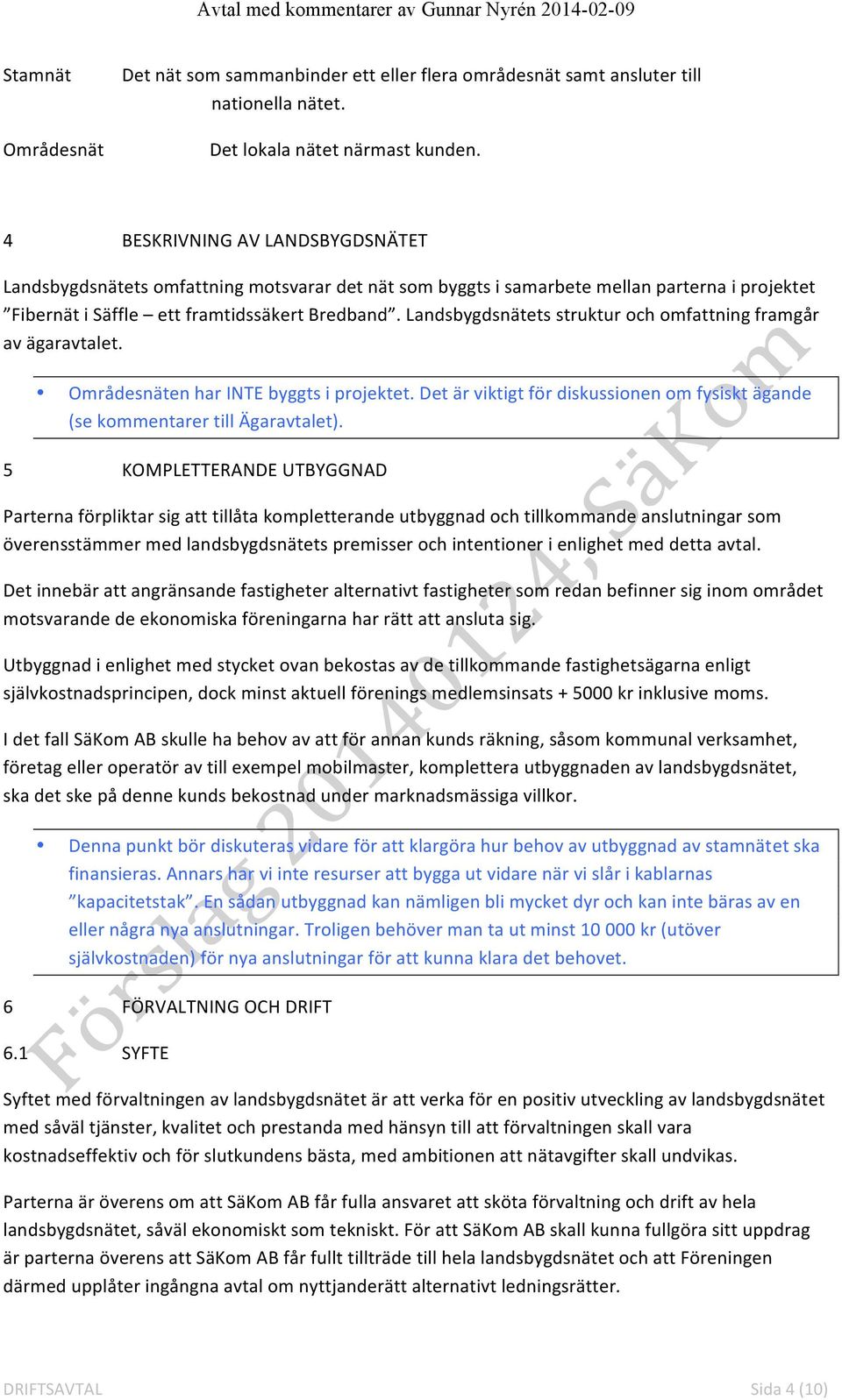 Avtal med kommentarer av Gunnar Nyrén 2014-02-09

Stamnät Det nät som sammanbinder ett eller flera områdesnät samt ansluter till nationella nätet.

Områdesnät Det lokala nätet närmast kunden.

4 BESKRIVNING AV LANDSBYGDSNÄTET

Landsbygdsnätets omfattning motsvarar det nät som byggts i samarbete mellan parterna i projektet ”Fibernät i Säffle – ett framtidssäkert Bredband”. Landsbygdsnätets struktur och omfattning framgår av ägaravtalet.

• Områdesnäten har INTE byggts i projektet. Det är viktigt för diskussionen om fysiskt ägande (se kommentarer till Ägaravtalet).

5 KOMPLETTERANDE UTBYGGNAD

Parterna förpliktar sig att tillåta kompletterande utbyggnad och tillkommande anslutningar som överensstämmer med landsbygdsnätets premisser och intentioner i enlighet med detta avtal.

Det innebär att angränsande fastigheter alternativt fastigheter som redan befinner sig inom området motsvarande de ekonomiska föreningarna har rätt att ansluta sig.

Utbyggnad i enlighet med stycket ovan bekostas av de tillkommande fastighetsägarna enligt självkostnadsprincipen, dock minst aktuell förenings medlemsinsats + 5000 kr inklusive moms.

I det fall SäKom AB skulle ha behov av att för annan kunds räkning, såsom kommunal verksamhet, företag eller operatör av till exempel mobilmaster, komplettera utbyggnaden av landsbygdsnätet, ska det ske på denne kunds bekostnad under marknadsmässiga villkor.

• Denna punkt bör diskuteras vidare för att klargöra hur behov av utbyggnad av stamnätet ska finansieras. Annars har vi inte resurser att bygga ut vidare när vi slår i kablarnas ”kapacitetstak”. En sådan utbyggnad kan nämligen bli mycket dyr och kan inte bäras av en eller några nya anslutningar. Troligen behöver man ta ut minst 10 000 kr (utöver självkostnaden) för nya anslutningar för att kunna klara det behovet.

6 FÖRVALTNING OCH DRIFT

6.1 SYFTE

Syftet med förvaltningen av landsbygdsnätet är att verka för en positiv utveckling av landsbygdsnätet med såväl tjänster, kvalitet och prestanda med hänsyn till att förvaltningen skall vara kostnadseffektiv och för slutkundens bästa, med ambitionen att nätavgifter skall undvikas.

Parterna är överens om att SäKom AB får fulla ansvaret att sköta förvaltning och drift av hela landsbygdsnätet, såväl ekonomiskt som tekniskt. För att SäKom AB skall kunna fullgöra sitt uppdrag är parterna överens att SäKom AB får fullt tillträde till hela landsbygdsnätet och att Föreningen därmed upplåter ingångna avtal om nyttjanderätt alternativt ledningsrätter.

Förslag 20140124, SäKom

DRIFTSAVTAL Sida 4 (10)